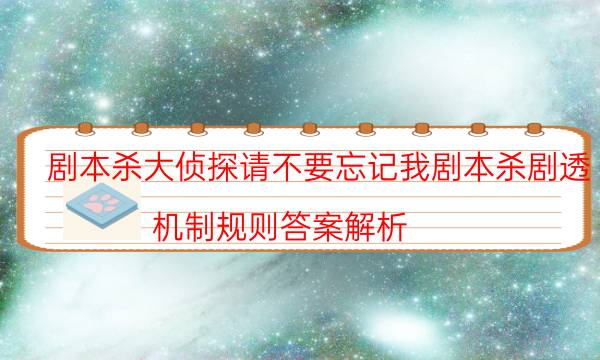 剧本杀大侦探请不要忘记我剧本杀剧透

机制规则答案解析